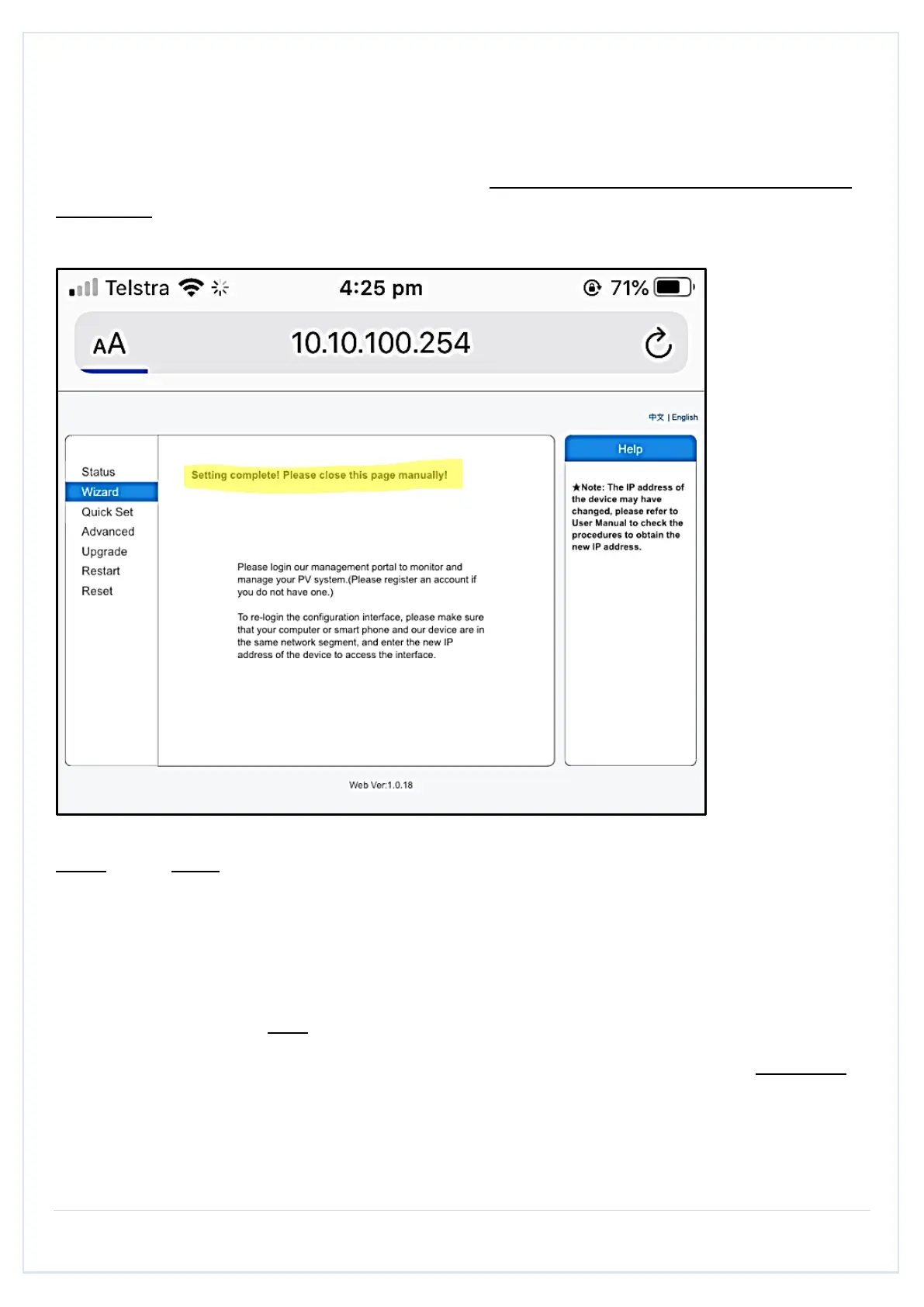 Telstra 4:25 pm 71%

AA 10.10.100.254

中文 | English

Status
Wizard
Quick Set
Advanced
Upgrade
Restart
Reset

Setting complete! Please close this page manually!

Please login our management portal to monitor and manage your PV system.(Please register an account if you do not have one.)

To re-login the configuration interface, please make sure that your computer or smart phone and our device are in the same network segment, and enter the new IP address of the device to access the interface.

Help

★Note: The IP address of the device may have changed, please refer to User Manual to check the procedures to obtain the new IP address.

Web Ver:1.0.18